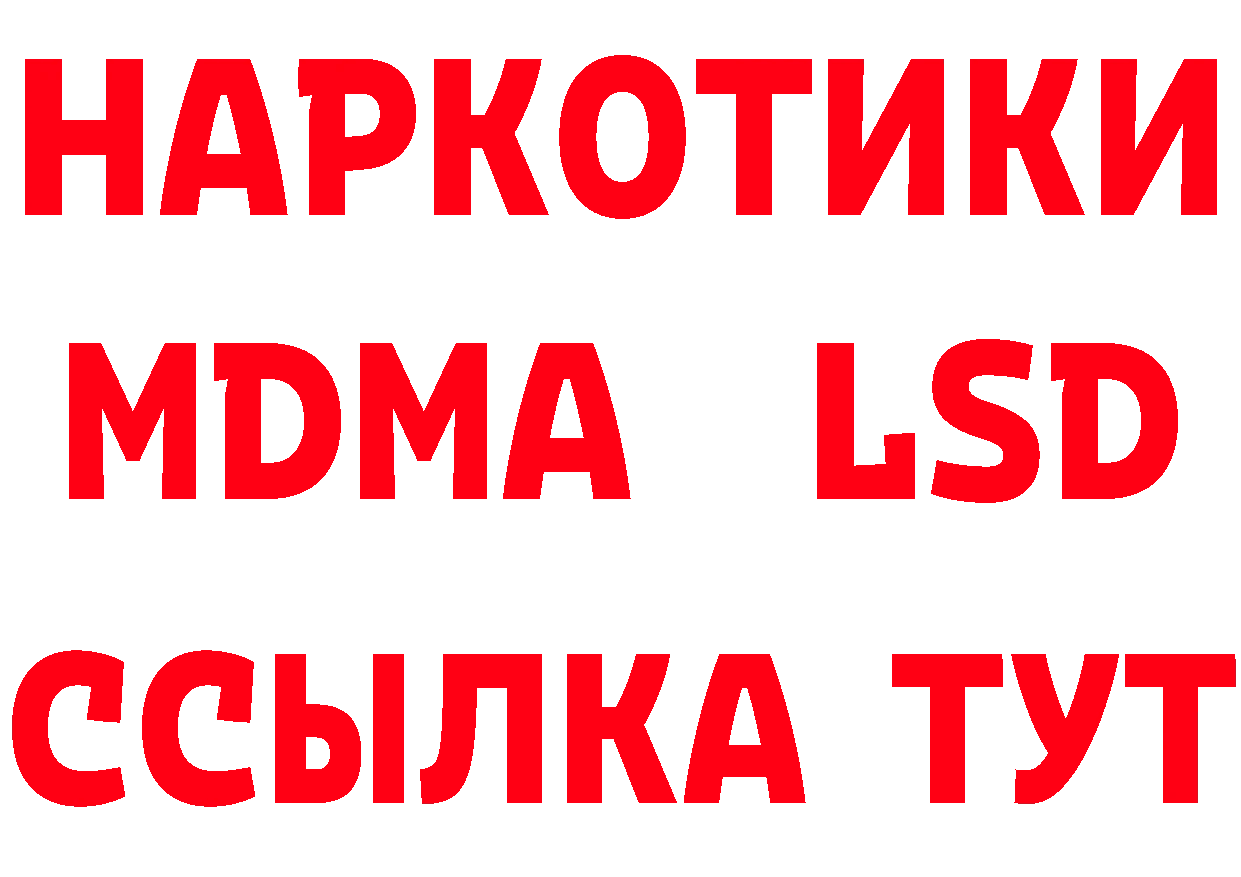 НАРКОТИКИ
MDMA LSD
ССЫЛКА ТУТ